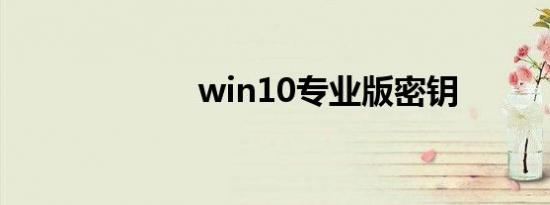 win10专业版密钥